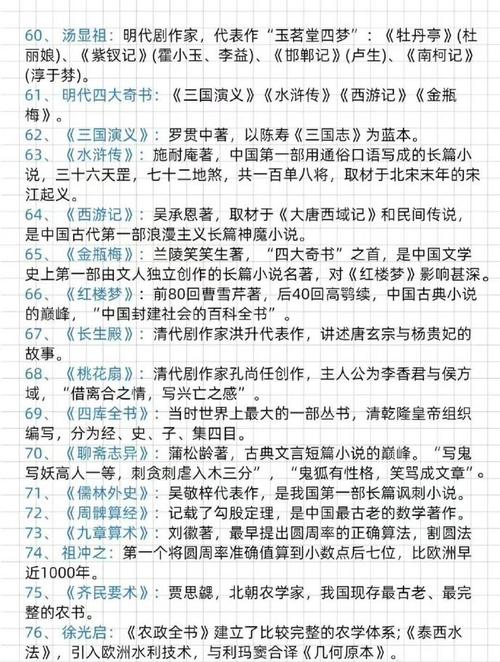 60、汤显祖：明代剧作家，代表作“玉茗堂四梦”：《牡丹亭》(杜丽娘)、《紫钗记》(霍小玉、李益)、《邯郸记》(卢生)、《南柯记》(淳于棼)。

61、明代四大奇书：《三国演义》《水浒传》《西游记》《金瓶梅》。

62、《三国演义》：罗贯中著，以陈寿《三国志》为蓝本。

63、《水浒传》：施耐庵著，中国第一部用通俗口语写成的长篇小说，三十六天罡，七十二地煞，共一百单八将，取材于北宋末年的宋江起义。

64、《西游记》：吴承恩著，取材于《大唐西域记》和民间传说，是中国古代第一部浪漫主义长篇神魔小说。

65、《金瓶梅》：兰陵笑笑生著，“四大奇书”之首，是中国文学史上第一部由文人独立创作的长篇小说名著，对《红楼梦》影响甚深。

66、《红楼梦》：前80回曹雪芹著，后40回高鹗续，中国古典小说的巅峰，“中国封建社会的百科全书”。

67、《长生殿》：清代剧作家洪升代表作，讲述唐玄宗与杨贵妃的故事。

68、《桃花扇》：清代剧作家孔尚任创作，主人公为李香君与侯方域，“借离合之情，写兴亡之感”。

69、《四库全书》：当时世界上最大的一部丛书，清乾隆皇帝组织编写，分为经、史、子、集四目。

70、《聊斋志异》：蒲松龄著，古典文言短篇小说的巅峰。“写鬼写妖高人一等，刺贪刺虐入木三分”，“鬼狐有性格，笑骂成文章”。

71、《儒林外史》：吴敬梓代表作，是我国第一部长篇讽刺小说。

72、《周髀算经》：记载了勾股定理，是中国最古老的数学著作。

73、《九章算术》：刘徽著，最早提出圆周率的正确算法，割圆法

74、祖冲之：第一个将圆周率准确值算到小数点后七位，比欧洲早近1000年。

75、《齐民要术》：贾思勰，北朝农学家，我国现存最古老、最完整的农书。

76、徐光启：《农政全书》建立了比较完整的农学体系；《泰西水法》，引入欧洲水利技术，与利玛窦合译《几何原本》。